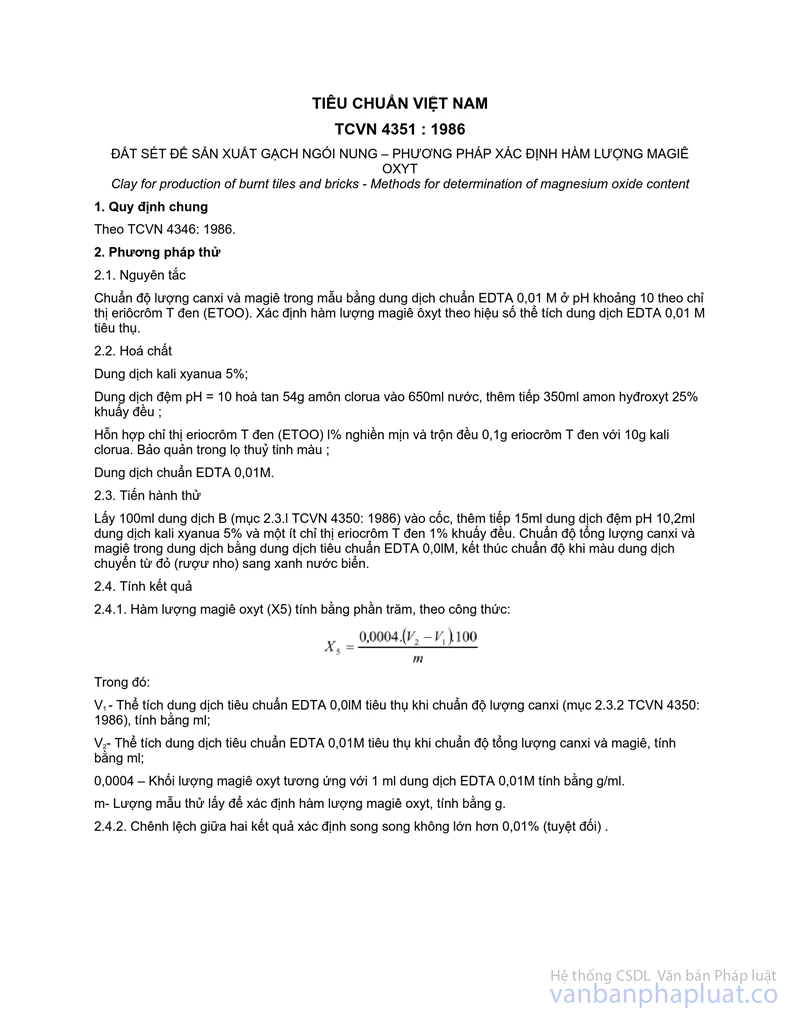 TIÊU CHUẨN VIỆT NAM

TCVN 4351 : 1986

ĐẤT SÉT ĐỂ SẢN XUẤT GẠCH NGÓI NUNG – PHƯƠNG PHÁP XÁC ĐỊNH HÀM LƯỢNG MAGIÊ OXYT

Clay for production of burnt tiles and bricks - Methods for determination of magnesium oxide content

1. Quy định chung

Theo TCVN 4346: 1986.

2. Phương pháp thử

2.1. Nguyên tắc

Chuẩn độ lượng canxi và magiê trong mẫu bằng dung dịch chuẩn EDTA 0,01 M ở pH khoảng 10 theo chỉ thị eriôcrôm T đen (ETOO). Xác định hàm lượng magiê ôxyt theo hiệu số thể tích dung dịch EDTA 0,01 M tiêu thụ.

2.2. Hoá chất

Dung dịch kali xyanua 5%;

Dung dịch đệm pH = 10 hoà tan 54g amôn clorua vào 650ml nước, thêm tiếp 350ml amon hyđroxyt 25% khuấy đều ;

Hỗn hợp chỉ thị eriocrôm T đen (ETOO) l% nghiền mịn và trộn đều 0,1g eriocrôm T đen với 10g kali clorua. Bảo quản trong lọ thuỷ tinh màu ;

Dung dịch chuẩn EDTA 0,01M.

2.3. Tiến hành thử

Lấy 100ml dung dịch B (mục 2.3.l TCVN 4350: 1986) vào cốc, thêm tiếp 15ml dung dịch đệm pH 10,2ml dung dịch kali xyanua 5% và một ít chỉ thị eriocrôm T đen 1% khuấy đều. Chuẩn độ tổng lượng canxi và magiê trong dung dịch bằng dung dịch tiêu chuẩn EDTA 0,0lM, kết thúc chuẩn độ khi màu dung dịch chuyển từ đỏ (rượu nho) sang xanh nước biển.

2.4. Tính kết quả

2.4.1. Hàm lượng magiê oxyt (X5) tính bằng phần trăm, theo công thức:

$X_5 = \frac{0,0004.(V_2 - V_1).100}{m}$

Trong đó:

$V_1$- Thể tích dung dịch tiêu chuẩn EDTA 0,0lM tiêu thụ khi chuẩn độ lượng canxi (mục 2.3.2 TCVN 4350: 1986), tính bằng ml;

$V_2$- Thể tích dung dịch tiêu chuẩn EDTA 0,01M tiêu thụ khi chuẩn độ tổng lượng canxi và magiê, tính bằng ml;

0,0004 – Khối lượng magiê oxyt tương ứng với 1 ml dung dịch EDTA 0,01M tính bằng g/ml.

m- Lượng mẫu thử lấy để xác định hàm lượng magiê oxyt, tính bằng g.

2.4.2. Chênh lệch giữa hai kết quả xác định song song không lớn hơn 0,01% (tuyệt đối) .

Hệ thống CSDL Văn bản Pháp luật
vanbanphapluat.co